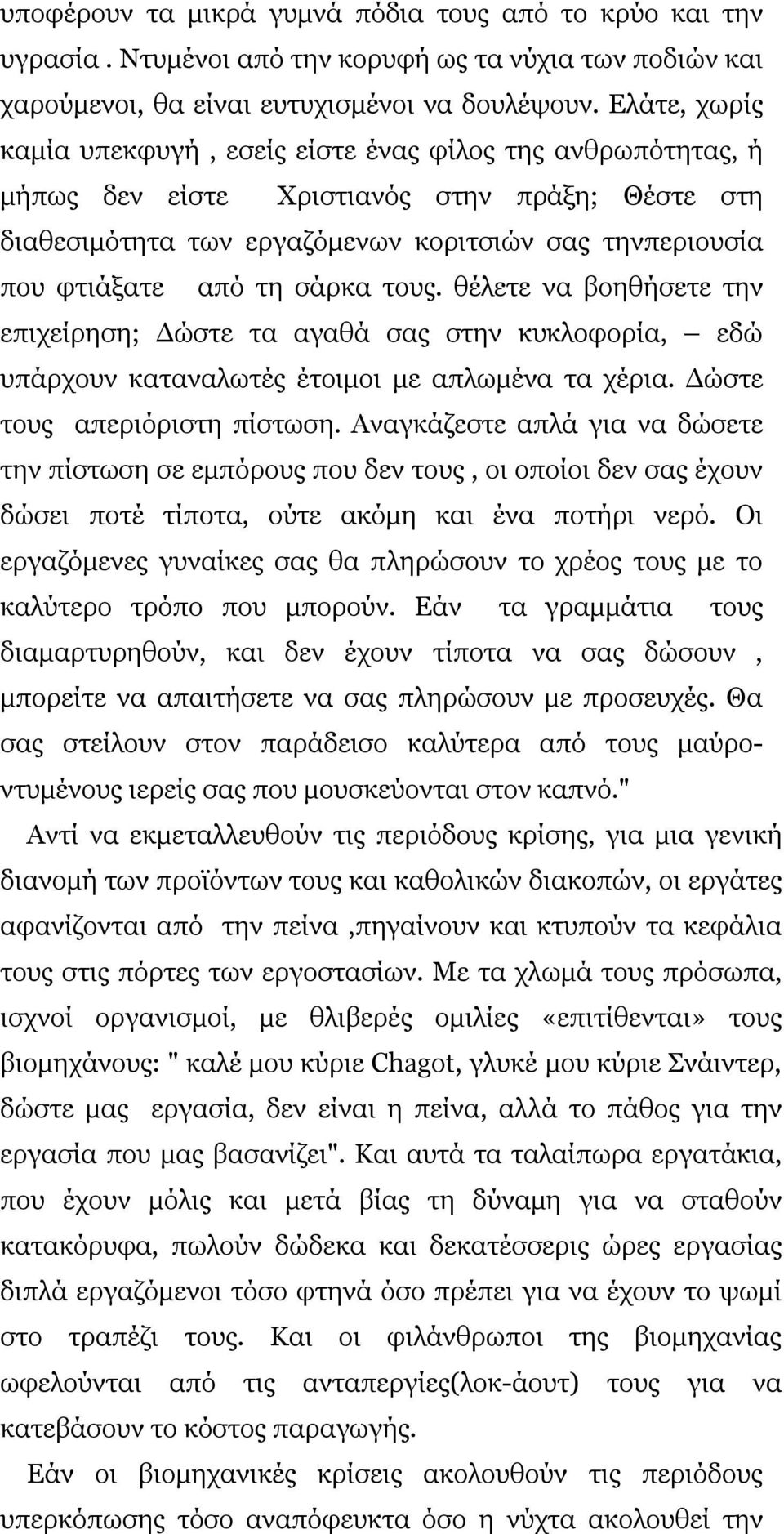 υποφέρουν τα μικρά γυμνά πόδια τους από το κρύο και την υγρασία . Ντυμένοι από την κορυφή ως τα νύχια των ποδιών και χαρούμενοι, θα είναι ευτυχισμένοι να δουλέψουν. Ελάτε, χωρίς καμία υπεκφυγή , εσείς είστε ένας φίλος της ανθρωπότητας, ή μήπως δεν είστε Χριστιανός στην πράξη; Θέστε στη διαθεσιμότητα των εργαζόμενων κοριτσιών σας τηνπεριουσία που φτιάξατε από τη σάρκα τους. θέλετε να βοηθήσετε την επιχείρηση; Δώστε τα αγαθά σας στην κυκλοφορία, – εδώ υπάρχουν καταναλωτές έτοιμοι με απλωμένα τα χέρια. Δώστε τους απεριόριστη πίστωση. Αναγκάζεστε απλά για να δώσετε την πίστωση σε εμπόρους που δεν τους , οι οποίοι δεν σας έχουν δώσει ποτέ τίποτα, ούτε ακόμη και ένα ποτήρι νερό. Οι εργαζόμενες γυναίκες σας θα πληρώσουν το χρέος τους με το καλύτερο τρόπο που μπορούν. Εάν τα γραμμάτια τους διαμαρτυρηθούν, και δεν έχουν τίποτα να σας δώσουν , μπορείτε να απαιτήσετε να σας πληρώσουν με προσευχές. Θα σας στείλουν στον παράδεισο καλύτερα από τους μαύροντυμένους ιερείς σας που μουσκεύονται στον καπνό."

Αντί να εκμεταλλευθούν τις περιόδους κρίσης, για μια γενική διανομή των προϊόντων τους και καθολικών διακοπών, οι εργάτες αφανίζονται από την πείνα ,πηγαίνουν και κτυπούν τα κεφάλια τους στις πόρτες των εργοστασίων. Με τα χλωμά τους πρόσωπα, ισχνοί οργανισμοί, με θλιβερές ομιλίες «επιτίθενται» τους βιομηχάνους: " καλέ μου κύριε Chagot, γλυκέ μου κύριε Σνάιντερ, δώστε μας εργασία, δεν είναι η πείνα, αλλά το πάθος για την εργασία που μας βασανίζει". Και αυτά τα ταλαίπωρα εργατάκια, που έχουν μόλις και μετά βίας τη δύναμη για να σταθούν κατακόρυφα, πωλούν δώδεκα και δεκατέσσερις ώρες εργασίας διπλά εργαζόμενοι τόσο φτηνά όσο πρέπει για να έχουν το ψωμί στο τραπέζι τους. Και οι φιλάνθρωποι της βιομηχανίας ωφελούνται από τις ανταπεργίες(λοκ-άουτ) τους για να κατεβάσουν το κόστος παραγωγής.

Εάν οι βιομηχανικές κρίσεις ακολουθούν τις περιόδους υπερκόπωσης τόσο αναπόφευκτα όσο η νύχτα ακολουθεί την